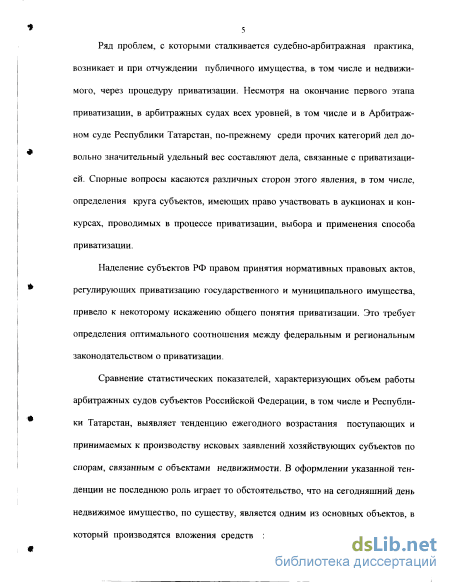 5

Ряд проблем, с которыми сталкивается судебно-арбитражная практика, возникает и при отчуждении публичного имущества, в том числе и недвижимого, через процедуру приватизации. Несмотря на окончание первого этапа приватизации, в арбитражных судах всех уровней, в том числе и в Арбитражном суде Республики Татарстан, по-прежнему среди прочих категорий дел довольно значительный удельный вес составляют дела, связанные с приватизацией. Спорные вопросы касаются различных сторон этого явления, в том числе, определения круга субъектов, имеющих право участвовать в аукционах и конкурсах, проводимых в процессе приватизации, выбора и применения способа приватизации.

Наделение субъектов РФ правом принятия нормативных правовых актов, регулирующих приватизацию государственного и муниципального имущества, привело к некоторому искажению общего понятия приватизации. Это требует определения оптимального соотношения между федеральным и региональным законодательством о приватизации.

Сравнение статистических показателей, характеризующих объем работы арбитражных судов субъектов Российской Федерации, в том числе и Республики Татарстан, выявляет тенденцию ежегодного возрастания поступающих и принимаемых к производству исковых заявлений хозяйствующих субъектов по спорам, связанным с объектами недвижимости. В оформлении указанной тенденции не последнюю роль играет то обстоятельство, что на сегодняшний день недвижимое имущество, по существу, является одним из основных объектов, в который производятся вложения средств :

dsLib.net
библиотека диссертаций